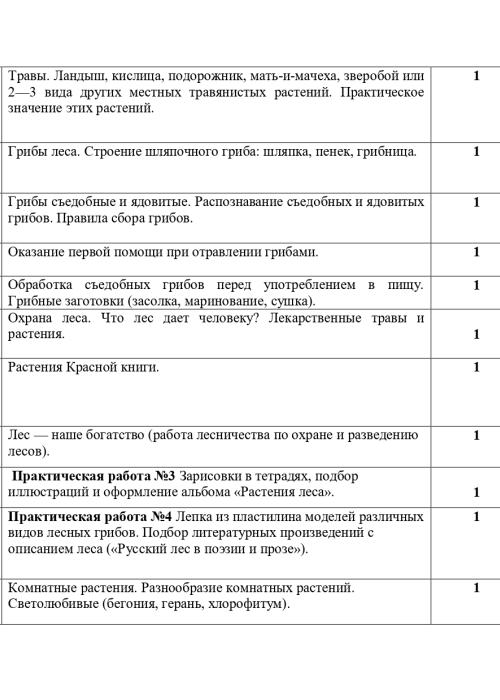 | | |
|---|---|
| Травы. Ландыш, кислица, подорожник, мать-и-мачеха, зверобой или 2—3 вида других местных травянистых растений. Практическое значение этих растений. | 1 |
| Грибы леса. Строение шляпочного гриба: шляпка, пенек, грибница. | 1 |
| Грибы съедобные и ядовитые. Распознавание съедобных и ядовитых грибов. Правила сбора грибов. | 1 |
| Оказание первой помощи при отравлении грибами. | 1 |
| Обработка съедобных грибов перед употреблением в пищу. Грибные заготовки (засолка, маринование, сушка). | 1 |
| Охрана леса. Что лес дает человеку? Лекарственные травы и растения. | 1 |
| Растения Красной книги. | 1 |
| Лес — наше богатство (работа лесничества по охране и разведению лесов). | 1 |
| **Практическая работа №3** Зарисовки в тетрадях, подбор иллюстраций и оформление альбома «Растения леса». | 1 |
| **Практическая работа №4** Лепка из пластилина моделей различных видов лесных грибов. Подбор литературных произведений с описанием леса («Русский лес в поэзии и прозе»). | 1 |
| Комнатные растения. Разнообразие комнатных растений. Светолюбивые (бегония, герань, хлорофитум). | 1 |